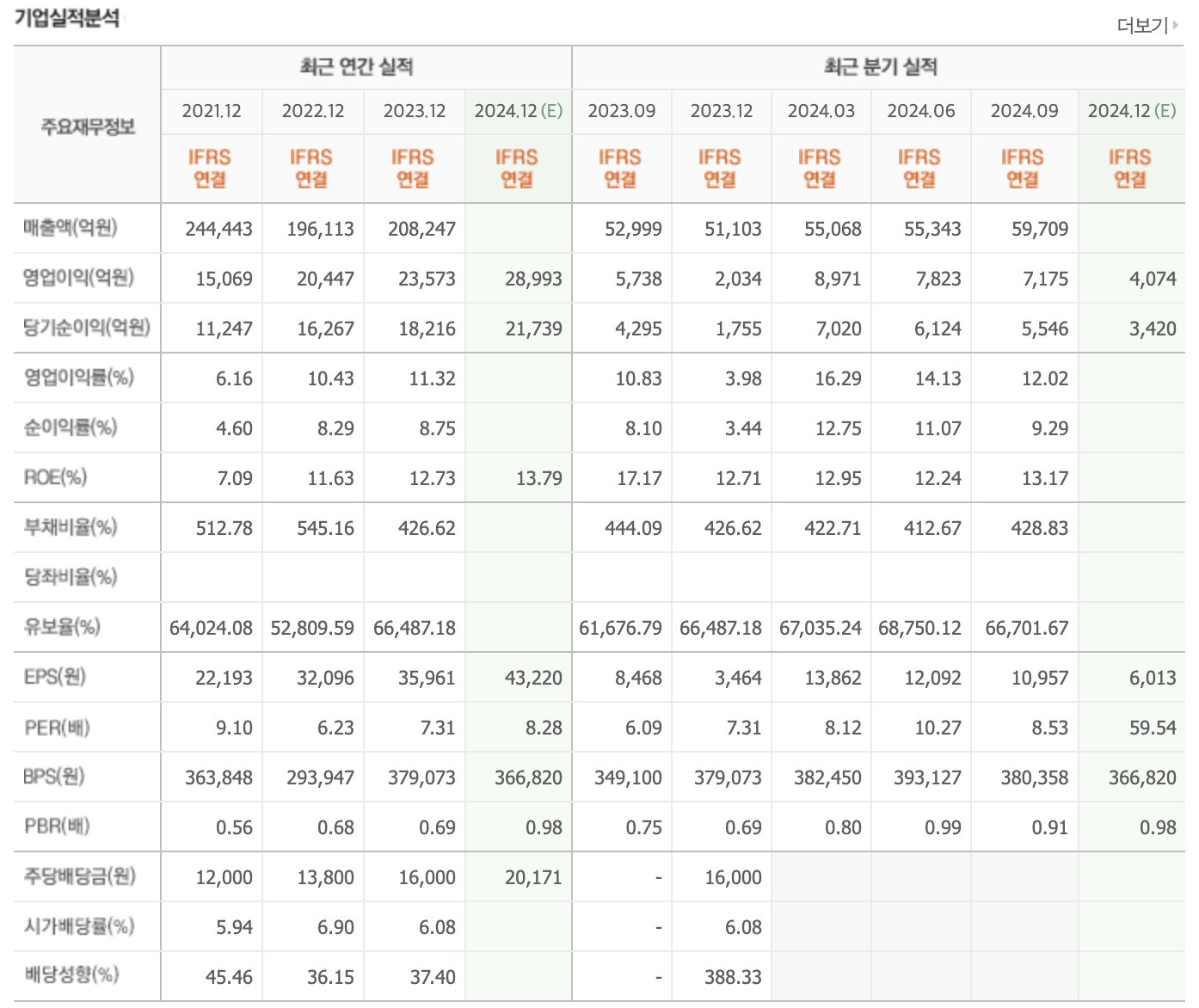 기업실적분석

더보기

| 주요재무정보 | 최근 연간 실적 | | | | 최근 분기 실적 | | | | | |
|---|---|---|---|---|---|---|---|---|---|---|
| | 2021.12 | 2022.12 | 2023.12 | 2024.12 (E) | 2023.09 | 2023.12 | 2024.03 | 2024.06 | 2024.09 | 2024.12 (E) |
| | IFRS 연결 | IFRS 연결 | IFRS 연결 | IFRS 연결 | IFRS 연결 | IFRS 연결 | IFRS 연결 | IFRS 연결 | IFRS 연결 | IFRS 연결 |
| 매출액(억원) | 244,443 | 196,113 | 208,247 | | 52,999 | 51,103 | 55,068 | 55,343 | 59,709 | |
| 영업이익(억원) | 15,069 | 20,447 | 23,573 | 28,993 | 5,738 | 2,034 | 8,971 | 7,823 | 7,175 | 4,074 |
| 당기순이익(억원) | 11,247 | 16,267 | 18,216 | 21,739 | 4,295 | 1,755 | 7,020 | 6,124 | 5,546 | 3,420 |
| 영업이익률(%) | 6.16 | 10.43 | 11.32 | | 10.83 | 3.98 | 16.29 | 14.13 | 12.02 | |
| 순이익률(%) | 4.60 | 8.29 | 8.75 | | 8.10 | 3.44 | 12.75 | 11.07 | 9.29 | |
| ROE(%) | 7.09 | 11.63 | 12.73 | 13.79 | 17.17 | 12.71 | 12.95 | 12.24 | 13.17 | |
| 부채비율(%) | 512.78 | 545.16 | 426.62 | | 444.09 | 426.62 | 422.71 | 412.67 | 428.83 | |
| 당좌비율(%) | | | | | | | | | | |
| 유보율(%) | 64,024.08 | 52,809.59 | 66,487.18 | | 61,676.79 | 66,487.18 | 67,035.24 | 68,750.12 | 66,701.67 | |
| EPS(원) | 22,193 | 32,096 | 35,961 | 43,220 | 8,468 | 3,464 | 13,862 | 12,092 | 10,957 | 6,013 |
| PER(배) | 9.10 | 6.23 | 7.31 | 8.28 | 6.09 | 7.31 | 8.12 | 10.27 | 8.53 | 59.54 |
| BPS(원) | 363,848 | 293,947 | 379,073 | 366,820 | 349,100 | 379,073 | 382,450 | 393,127 | 380,358 | 366,820 |
| PBR(배) | 0.56 | 0.68 | 0.69 | 0.98 | 0.75 | 0.69 | 0.80 | 0.99 | 0.91 | 0.98 |
| 주당배당금(원) | 12,000 | 13,800 | 16,000 | 20,171 | - | 16,000 | | | | |
| 시가배당률(%) | 5.94 | 6.90 | 6.08 | | - | 6.08 | | | | |
| 배당성향(%) | 45.46 | 36.15 | 37.40 | | - | 388.33 | | | | |